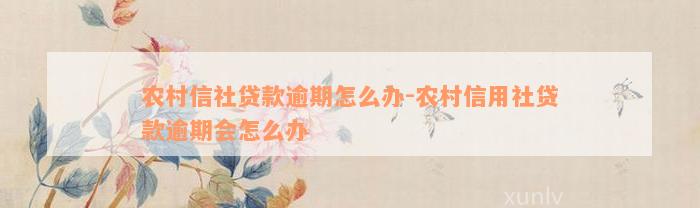 农村信社贷款逾期怎么办-农村信用社贷款逾期会怎么办

xunlv